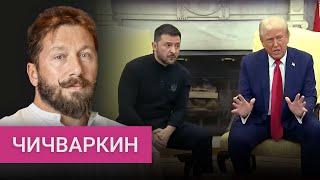 ЧИЧВАРКИН